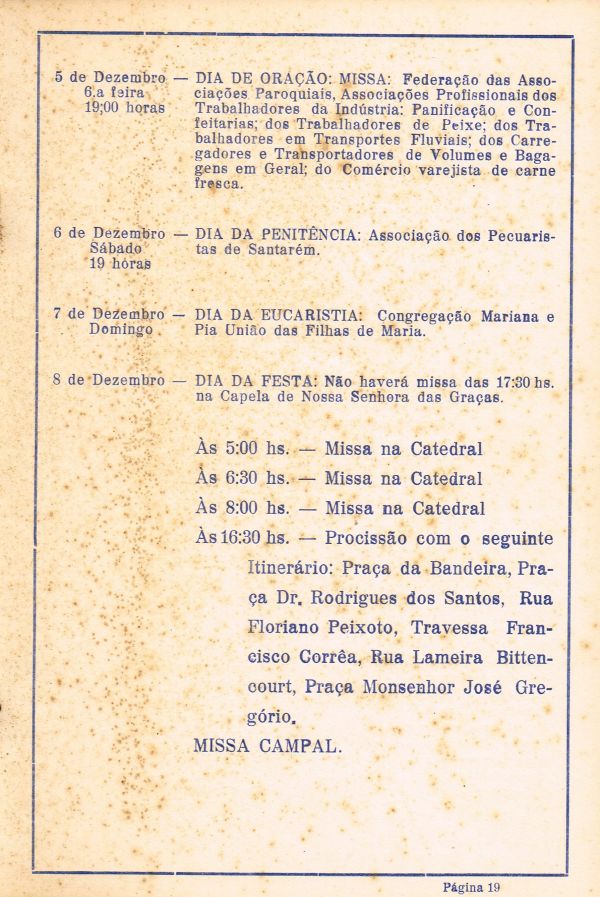 5 de Dezembro — DIA DE ORAÇÃO: MISSA: Federação das Associações Paroquiais, Associações Profissionais dos Trabalhadores da Indústria: Panificação e Confeitarias; dos Trabalhadores de Peixe; dos Trabalhadores em Transportes Fluviais; dos Carregadores e Transportadores de Volumes e Bagagens em Geral; do Comércio varejista de carne fresca.
6.a feira
19,00 horas

6 de Dezembro — DIA DA PENITÊNCIA: Associação dos Pecuaristas de Santarém.
Sábado
19 horas

7 de Dezembro — DIA DA EUCARISTIA: Congregação Mariana e Pia União das Filhas de Maria.
Domingo

8 de Dezembro — DIA DA FESTA: Não haverá missa das 17:30 hs. na Capela de Nossa Senhora das Graças.

Às 5:00 hs. — Missa na Catedral
Às 6:30 hs. — Missa na Catedral
Às 8:00 hs. — Missa na Catedral
Às 16:30 hs. — Procissão com o seguinte Itinerário: Praça da Bandeira, Praça Dr. Rodrigues dos Santos, Rua Floriano Peixoto, Travessa Francisco Corrêa, Rua Lameira Bittencourt, Praça Monsenhor José Gregório.
MISSA CAMPAL.

Página 19